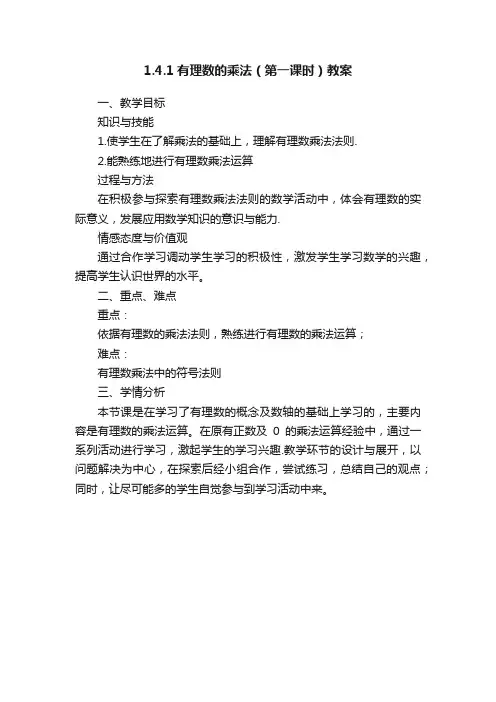 1.4.1 有理数的乘法（第一课时）教案

一、教学目标

知识与技能

1.使学生在了解乘法的基础上，理解有理数乘法法则.

2.能熟练地进行有理数乘法运算

过程与方法

在积极参与探索有理数乘法法则的数学活动中，体会有理数的实际意义，发展应用数学知识的意识与能力.

情感态度与价值观

通过合作学习调动学生学习的积极性，激发学生学习数学的兴趣，提高学生认识世界的水平。

二、重点、难点

重点：

依据有理数的乘法法则，熟练进行有理数的乘法运算；

难点：

有理数乘法中的符号法则

三、学情分析

本节课是在学习了有理数的概念及数轴的基础上学习的，主要内容是有理数的乘法运算。在原有正数及 0 的乘法运算经验中，通过一系列活动进行学习，激起学生的学习兴趣.教学环节的设计与展开，以问题解决为中心，在探索后经小组合作，尝试练习，总结自己的观点；同时，让尽可能多的学生自觉参与到学习活动中来。